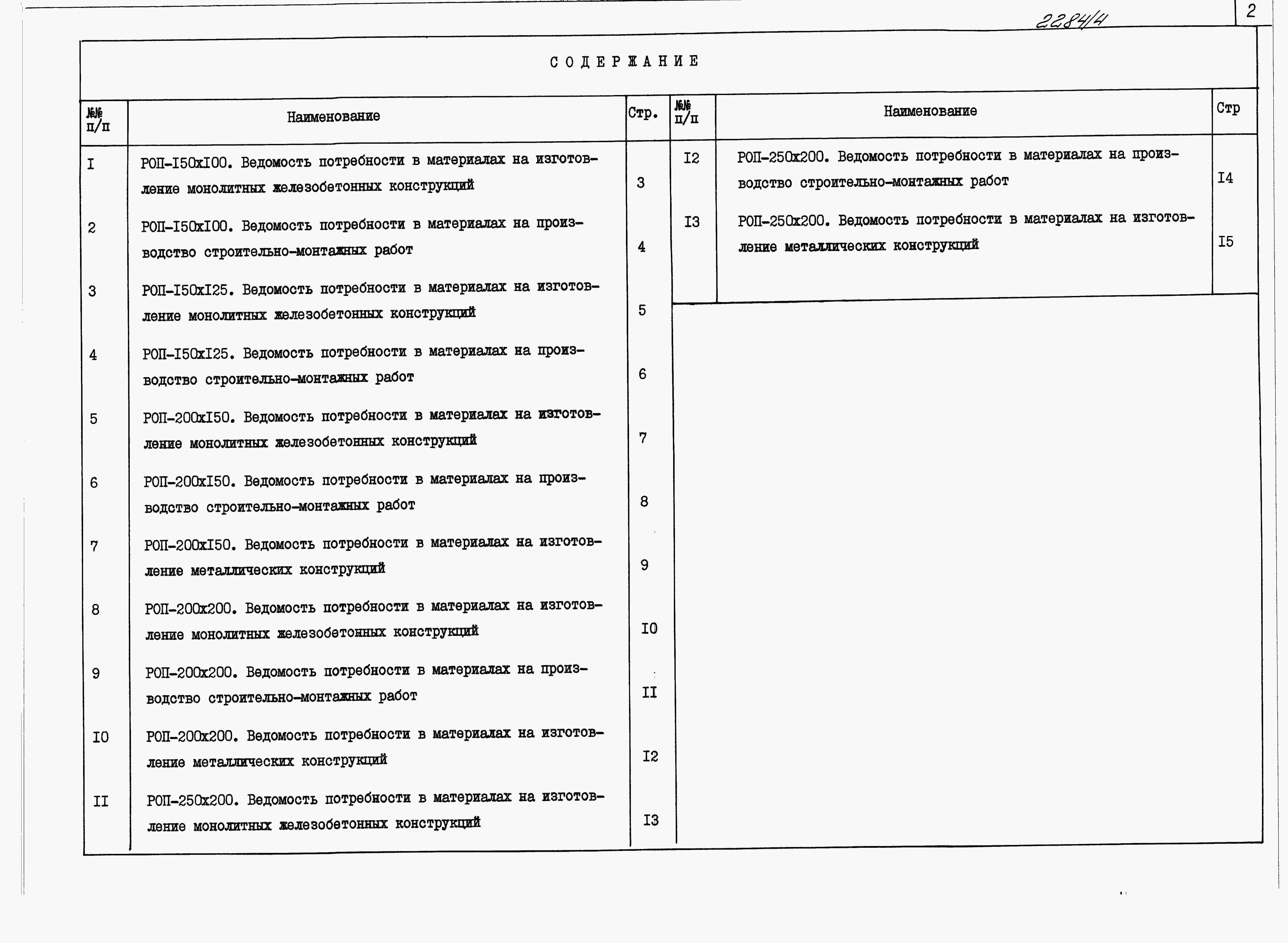 2284/4

2

СОДЕРЖАНИЕ

| №№ п/п | Наименование | Стр. |
|---|---|---|
| I | РОП-I50хI00. Ведомость потребности в материалах на изготовление монолитных железобетонных конструкций | 3 |
| 2 | РОП-I50хI00. Ведомость потребности в материалах на производство строительно-монтажных работ | 4 |
| 3 | РОП-I50хI25. Ведомость потребности в материалах на изготовление монолитных железобетонных конструкций | 5 |
| 4 | РОП-I50хI25. Ведомость потребности в материалах на производство строительно-монтажных работ | 6 |
| 5 | РОП-200хI50. Ведомость потребности в материалах на изготовление монолитных железобетонных конструкций | 7 |
| 6 | РОП-200хI50. Ведомость потребности в материалах на производство строительно-монтажных работ | 8 |
| 7 | РОП-200хI50. Ведомость потребности в материалах на изготовление металлических конструкций | 9 |
| 8 | РОП-200х200. Ведомость потребности в материалах на изготовление монолитных железобетонных конструкций | I0 |
| 9 | РОП-200х200. Ведомость потребности в материалах на производство строительно-монтажных работ | II |
| I0 | РОП-200х200. Ведомость потребности в материалах на изготовление металлических конструкций | I2 |
| II | РОП-250х200. Ведомость потребности в материалах на изготовление монолитных железобетонных конструкций | I3 |

| №№ п/п | Наименование | Стр |
|---|---|---|
| I2 | РОП-250х200. Ведомость потребности в материалах на производство строительно-монтажных работ | I4 |
| I3 | РОП-250х200. Ведомость потребности в материалах на изготовление металлических конструкций | I5 |